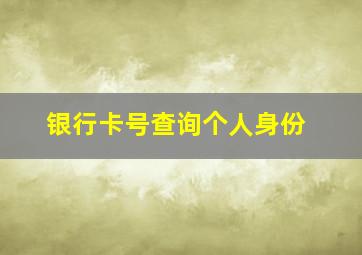 银行卡号查询个人身份